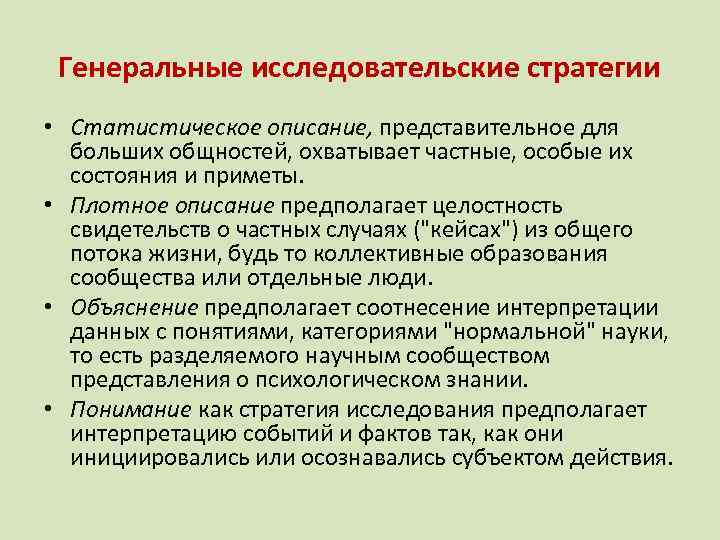 Генеральные исследовательские стратегии

• Статистическое описание, представительное для больших общностей, охватывает частные, особые их состояния и приметы.

• Плотное описание предполагает целостность свидетельств о частных случаях ("кейсах") из общего потока жизни, будь то коллективные образования сообщества или отдельные люди.

• Объяснение предполагает соотнесение интерпретации данных с понятиями, категориями "нормальной" науки, то есть разделяемого научным сообществом представления о психологическом знании.

• Понимание как стратегия исследования предполагает интерпретацию событий и фактов так, как они инициировались или осознавались субъектом действия.